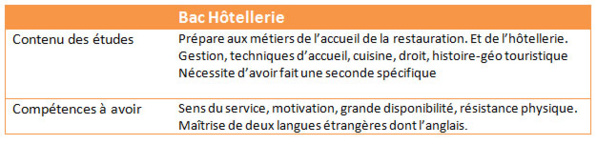 |  | Bac Hôtellerie |
|---|---|
| Contenu des études | Prépare aux métiers de l'accueil de la restauration. Et de l'hôtellerie. Gestion, techniques d'accueil, cuisine, droit, histoire-géo touristique Nécessite d'avoir fait une seconde spécifique |
| Compétences à avoir | Sens du service, motivation, grande disponibilité, résistance physique. Maîtrise de deux langues étrangères dont l'anglais. |